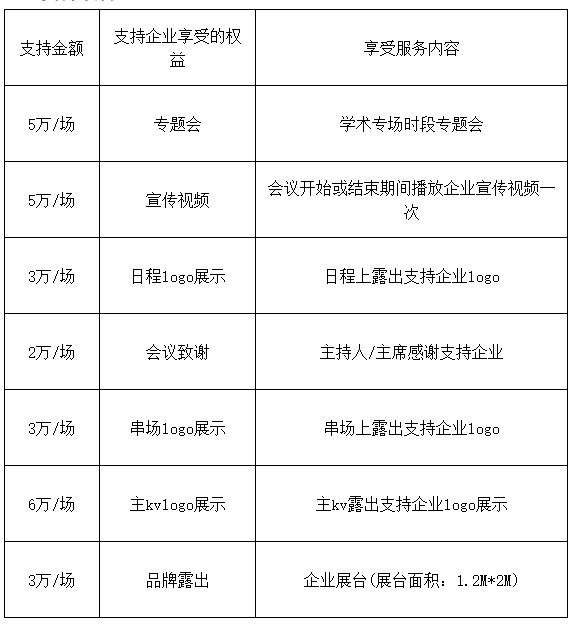 | 支持金额 | 支持企业享受的权益 | 享受服务内容 |
|---|---|---|
| 5万/场 | 专题会 | 学术专场时段专题会 |
| 5万/场 | 宣传视频 | 会议开始或结束期间播放企业宣传视频一次 |
| 3万/场 | 日程logo展示 | 日程上露出支持企业logo |
| 2万/场 | 会议致谢 | 主持人/主席感谢支持企业 |
| 3万/场 | 串场logo展示 | 串场上露出支持企业logo |
| 6万/场 | 主kvlogo展示 | 主kv露出支持企业logo展示 |
| 3万/场 | 品牌露出 | 企业展台(展台面积：1.2M*2M) |